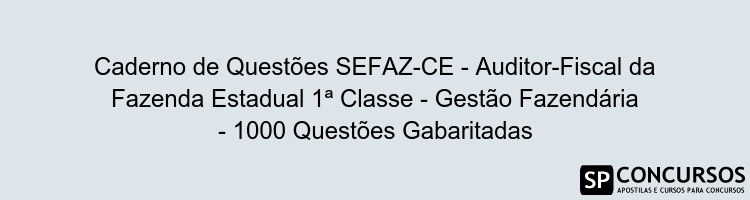 Caderno de Questões SEFAZ-CE - Auditor-Fiscal da Fazenda Estadual 1ª Classe - Gestão Fazendária - 1000 Questões Gabaritadas

SP CONCURSOS
APOSTILAS E CURSOS PARA CONCURSOS